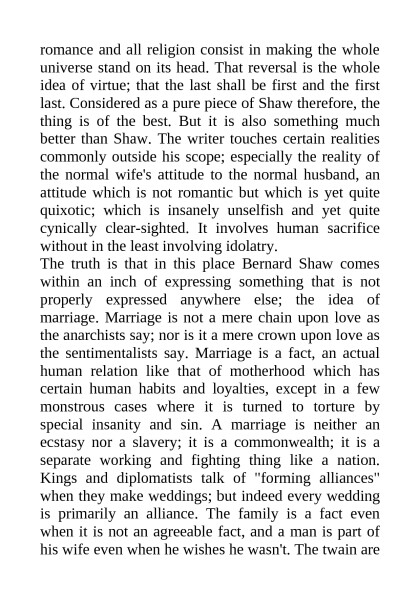 romance and all religion consist in making the whole universe stand on its head. That reversal is the whole idea of virtue; that the last shall be first and the first last. Considered as a pure piece of Shaw therefore, the thing is of the best. But it is also something much better than Shaw. The writer touches certain realities commonly outside his scope; especially the reality of the normal wife's attitude to the normal husband, an attitude which is not romantic but which is yet quite quixotic; which is insanely unselfish and yet quite cynically clear-sighted. It involves human sacrifice without in the least involving idolatry.
The truth is that in this place Bernard Shaw comes within an inch of expressing something that is not properly expressed anywhere else; the idea of marriage. Marriage is not a mere chain upon love as the anarchists say; nor is it a mere crown upon love as the sentimentalists say. Marriage is a fact, an actual human relation like that of motherhood which has certain human habits and loyalties, except in a few monstrous cases where it is turned to torture by special insanity and sin. A marriage is neither an ecstasy nor a slavery; it is a commonwealth; it is a separate working and fighting thing like a nation. Kings and diplomatists talk of "forming alliances" when they make weddings; but indeed every wedding is primarily an alliance. The family is a fact even when it is not an agreeable fact, and a man is part of his wife even when he wishes he wasn't. The twain are